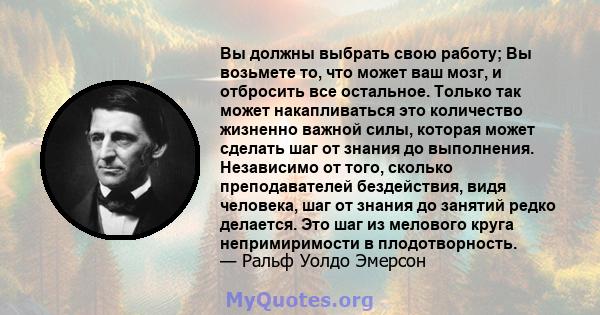 Вы должны выбрать свою работу; Вы возьмете то, что может ваш мозг, и отбросить все остальное. Только так может накапливаться это количество жизненно важной силы, которая может сделать шаг от знания до выполнения. Независимо от того, сколько преподавателей бездействия, видя человека, шаг от знания до занятий редко делается. Это шаг из мелового круга непримиримости в плодотворность.
— Ральф Уолдо Эмерсон

MyQuotes.org